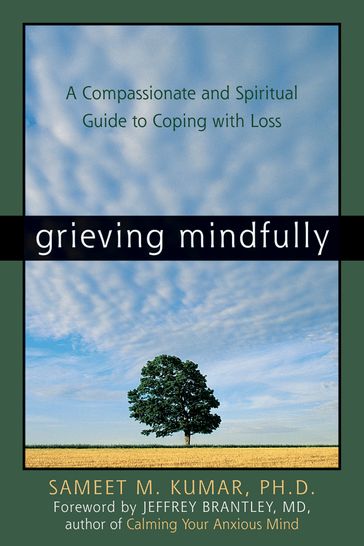 A Compassionate and Spiritual Guide to Coping with Loss

grieving mindfully

SAMEET M. KUMAR, PH.D.
Foreword by JEFFREY BRANTLEY, MD,
author of Calming Your Anxious Mind